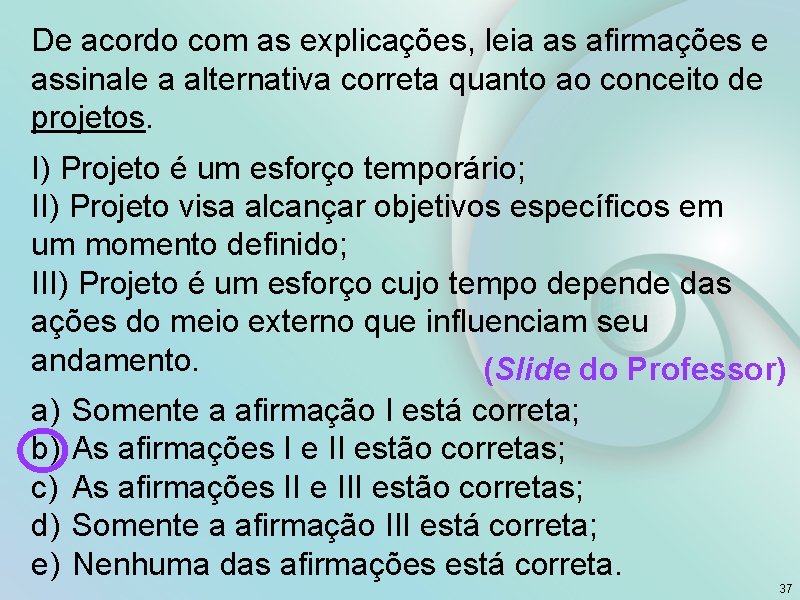 De acordo com as explicações, leia as afirmações e assinale a alternativa correta quanto ao conceito de projetos.

I) Projeto é um esforço temporário;
II) Projeto visa alcançar objetivos específicos em um momento definido;
III) Projeto é um esforço cujo tempo depende das ações do meio externo que influenciam seu andamento.

(Slide do Professor)

a) Somente a afirmação I está correta;
b) As afirmações I e II estão corretas;
c) As afirmações II e III estão corretas;
d) Somente a afirmação III está correta;
e) Nenhuma das afirmações está correta.

37